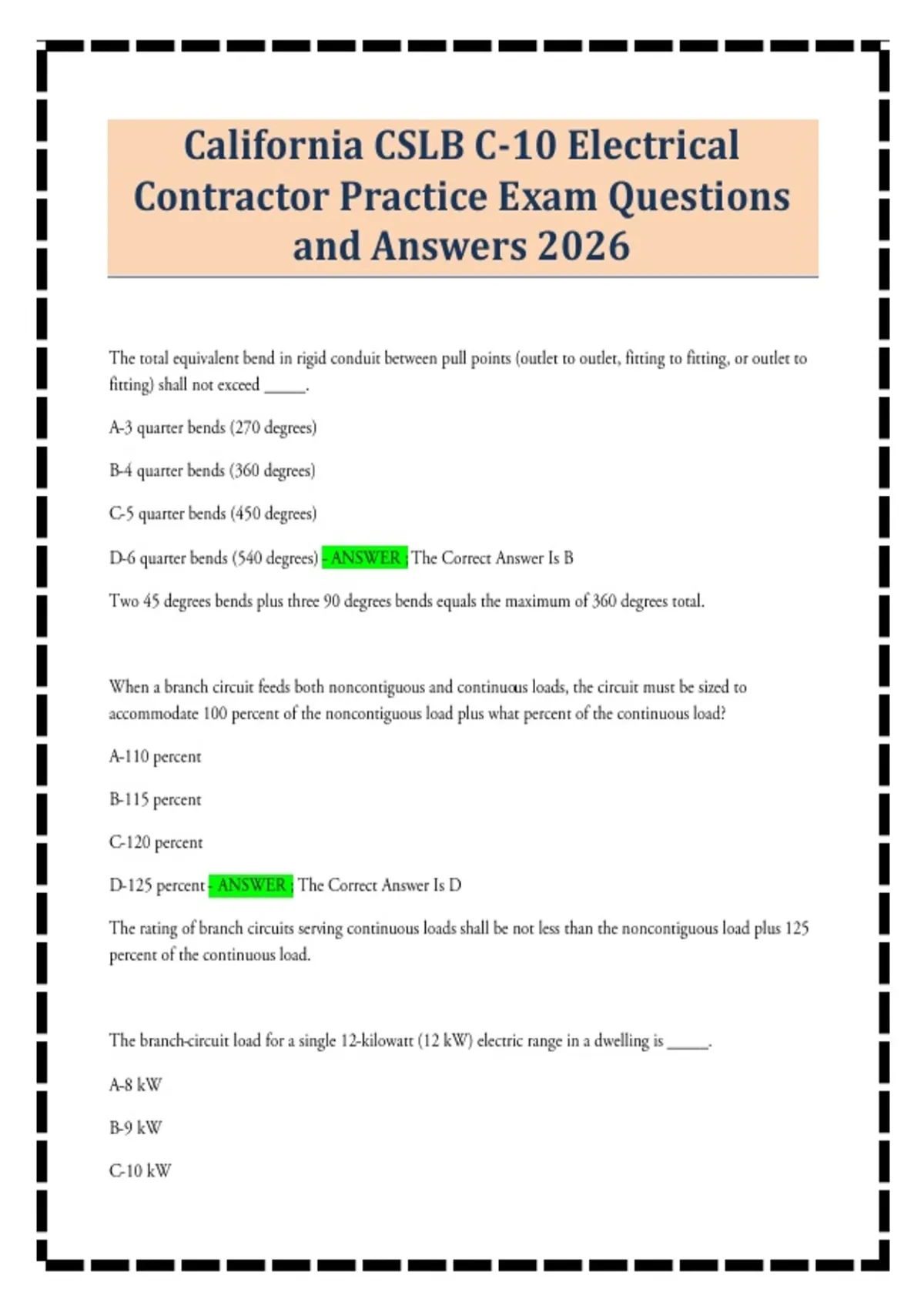 California CSLB C-10 Electrical Contractor Practice Exam Questions and Answers 2026

The total equivalent bend in rigid conduit between pull points (outlet to outlet, fitting to fitting, or outlet to fitting) shall not exceed _____.

A-3 quarter bends (270 degrees)

B-4 quarter bends (360 degrees)

C-5 quarter bends (450 degrees)

D-6 quarter bends (540 degrees) - ANSWER ; The Correct Answer Is B

Two 45 degrees bends plus three 90 degrees bends equals the maximum of 360 degrees total.

When a branch circuit feeds both noncontiguous and continuous loads, the circuit must be sized to accommodate 100 percent of the noncontiguous load plus what percent of the continuous load?

A-110 percent

B-115 percent

C-120 percent

D-125 percent - ANSWER ; The Correct Answer Is D

The rating of branch circuits serving continuous loads shall be not less than the noncontiguous load plus 125 percent of the continuous load.

The branch-circuit load for a single 12-kilowatt (12 kW) electric range in a dwelling is _____.

A-8 kW

B-9 kW

C-10 kW